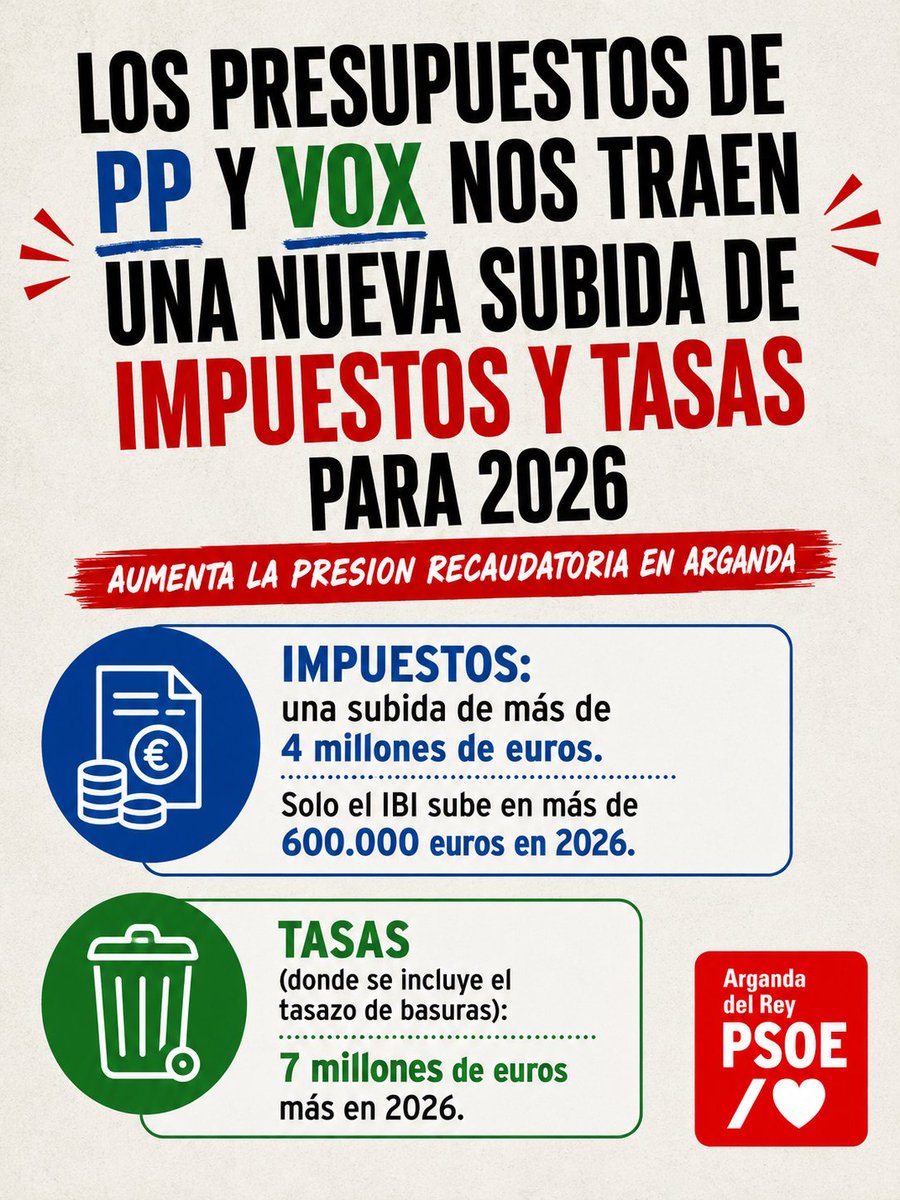 LOS PRESUPUESTOS DE PP Y VOX NOS TRAEN UNA NUEVA SUBIDA DE IMPUESTOS Y TASAS PARA 2026

AUMENTA LA PRESION RECAUDATORIA EN ARGANDA

IMPUESTOS:
una subida de más de 4 millones de euros.

Solo el IBI sube en más de 600.000 euros en 2026.

TASAS
(donde se incluye el tasazo de basuras):

7 millones de euros más en 2026.

Arganda del Rey
PSOE